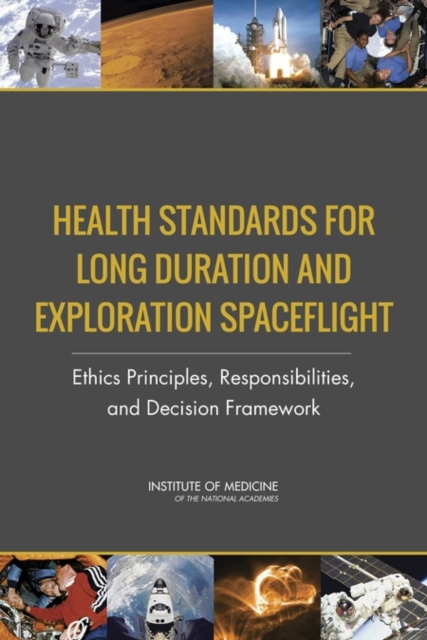 HEALTH STANDARDS FOR LONG DURATION AND EXPLORATION SPACEFLIGHT

Ethics Principles, Responsibilities, and Decision Framework

INSTITUTE OF MEDICINE
OF THE NATIONAL ACADEMIES